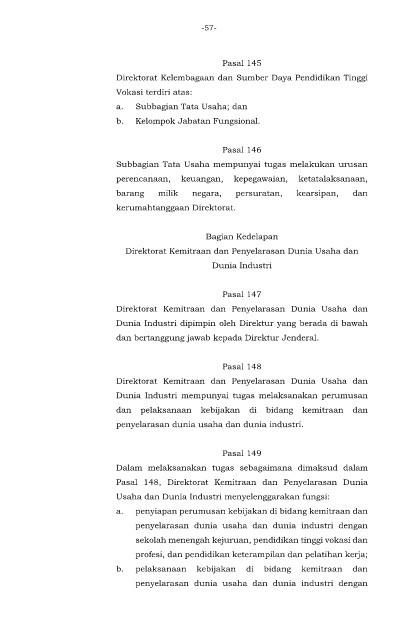 -57-

Pasal 145

Direktorat Kelembagaan dan Sumber Daya Pendidikan Tinggi Vokasi terdiri atas:

a. Subbagian Tata Usaha; dan

b. Kelompok Jabatan Fungsional.

Pasal 146

Subbagian Tata Usaha mempunyai tugas melakukan urusan perencanaan, keuangan, kepegawaian, ketatalaksanaan, barang milik negara, persuratan, kearsipan, dan kerumahtanggaan Direktorat.

Bagian Kedelapan

Direktorat Kemitraan dan Penyelarasan Dunia Usaha dan Dunia Industri

Pasal 147

Direktorat Kemitraan dan Penyelarasan Dunia Usaha dan Dunia Industri dipimpin oleh Direktur yang berada di bawah dan bertanggung jawab kepada Direktur Jenderal.

Pasal 148

Direktorat Kemitraan dan Penyelarasan Dunia Usaha dan Dunia Industri mempunyai tugas melaksanakan perumusan dan pelaksanaan kebijakan di bidang kemitraan dan penyelarasan dunia usaha dan dunia industri.

Pasal 149

Dalam melaksanakan tugas sebagaimana dimaksud dalam Pasal 148, Direktorat Kemitraan dan Penyelarasan Dunia Usaha dan Dunia Industri menyelenggarakan fungsi:

a. penyiapan perumusan kebijakan di bidang kemitraan dan penyelarasan dunia usaha dan dunia industri dengan sekolah menengah kejuruan, pendidikan tinggi vokasi dan profesi, dan pendidikan keterampilan dan pelatihan kerja;

b. pelaksanaan kebijakan di bidang kemitraan dan penyelarasan dunia usaha dan dunia industri dengan